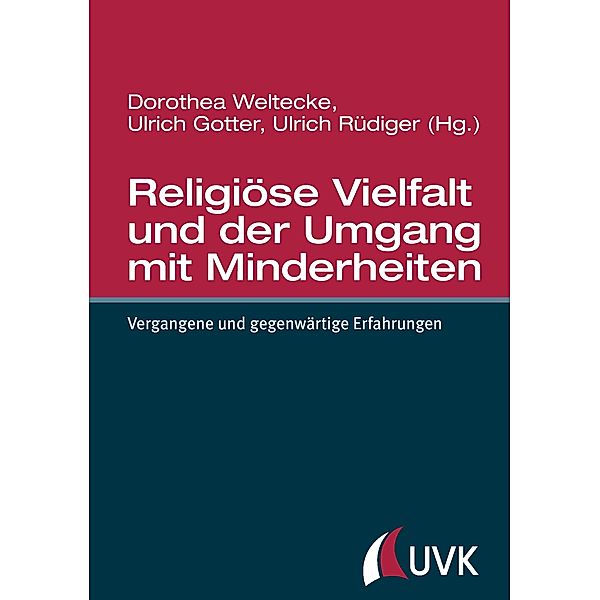 Dorothea Weltecke, Ulrich Gotter, Ulrich Rüdiger (Hg.)

Religiöse Vielfalt und der Umgang mit Minderheiten

Vergangene und gegenwärtige Erfahrungen

UVK